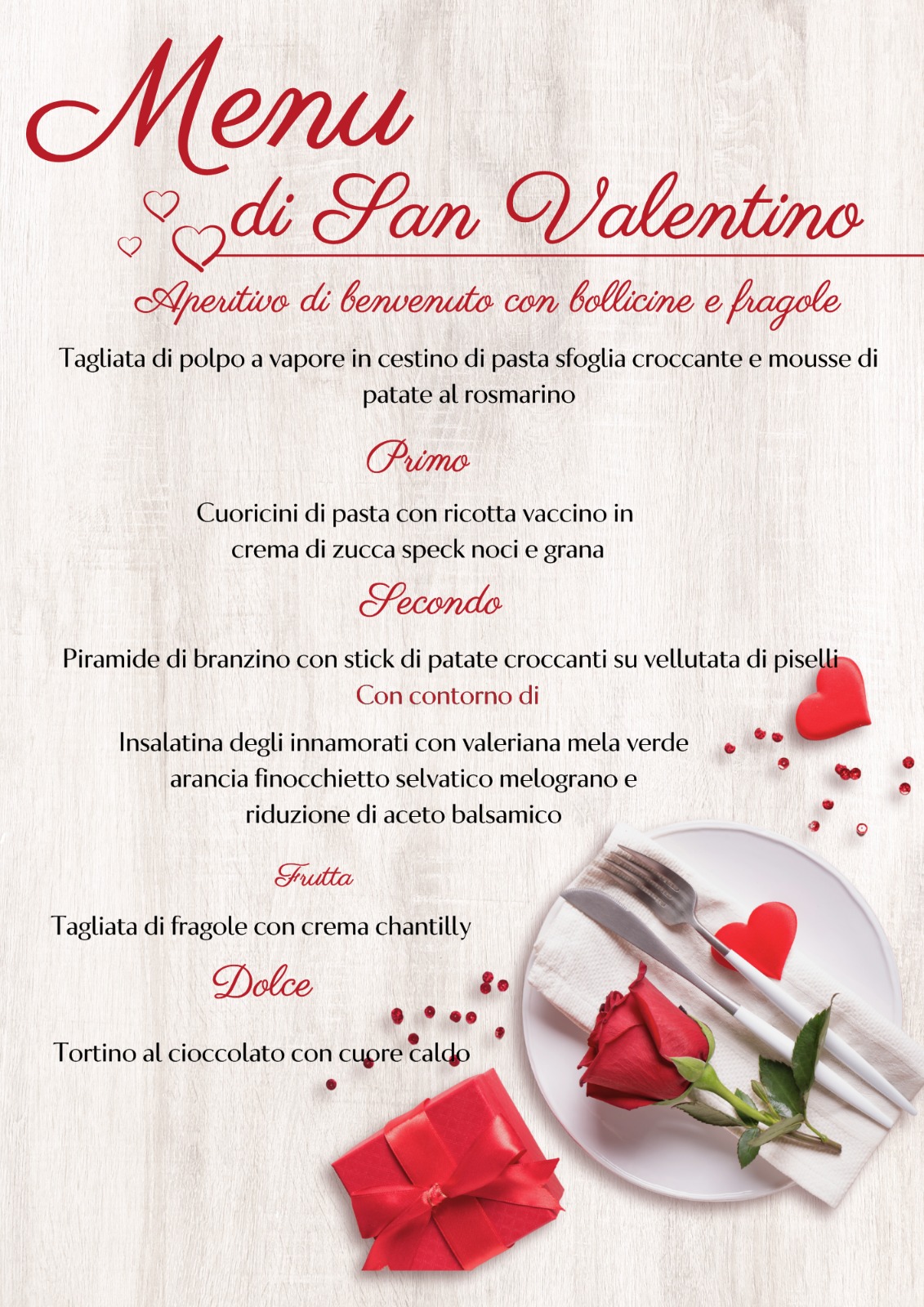 Menu
di San Valentino

Aperitivo di benvenuto con bollicine e fragole

Tagliata di polpo a vapore in cestino di pasta sfoglia croccante e mousse di patate al rosmarino

Primo

Cuoricini di pasta con ricotta vaccino in crema di zucca speck noci e grana

Secondo

Piramide di branzino con stick di patate croccanti su vellutata di piselli

Con contorno di

Insalatina degli innamorati con valeriana mela verde arancia finocchietto selvatico melograno e riduzione di aceto balsamico

Frutta

Tagliata di fragole con crema chantilly

Dolce

Tortino al cioccolato con cuore caldo